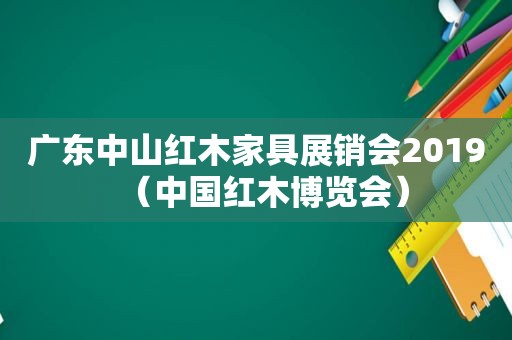 广东中山红木家具展销会2019（中国红木博览会）